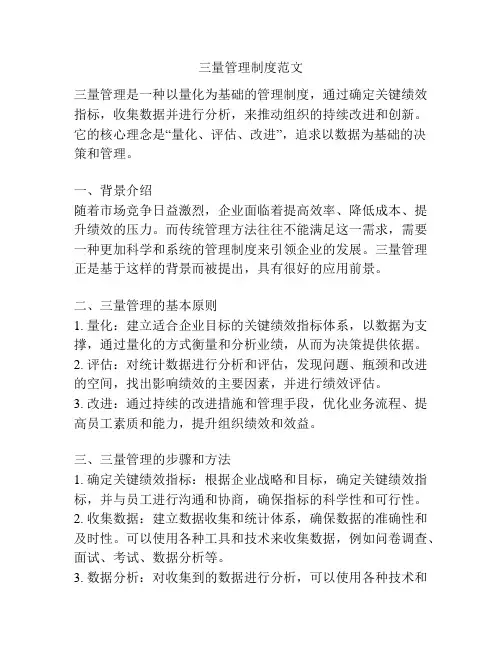 三量管理制度范文

三量管理是一种以量化为基础的管理制度，通过确定关键绩效指标，收集数据并进行分析，来推动组织的持续改进和创新。它的核心理念是“量化、评估、改进”，追求以数据为基础的决策和管理。

一、背景介绍
随着市场竞争日益激烈，企业面临着提高效率、降低成本、提升绩效的压力。而传统管理方法往往不能满足这一需求，需要一种更加科学和系统的管理制度来引领企业的发展。三量管理正是基于这样的背景而被提出，具有很好的应用前景。

二、三量管理的基本原则
1. 量化：建立适合企业目标的关键绩效指标体系，以数据为支撑，通过量化的方式衡量和分析业绩，从而为决策提供依据。
2. 评估：对统计数据进行分析和评估，发现问题、瓶颈和改进的空间，找出影响绩效的主要因素，并进行绩效评估。
3. 改进：通过持续的改进措施和管理手段，优化业务流程、提高员工素质和能力，提升组织绩效和效益。

三、三量管理的步骤和方法
1. 确定关键绩效指标：根据企业战略和目标，确定关键绩效指标，并与员工进行沟通和协商，确保指标的科学性和可行性。
2. 收集数据：建立数据收集和统计体系，确保数据的准确性和及时性。可以使用各种工具和技术来收集数据，例如问卷调查、面试、考试、数据分析等。
3. 数据分析：对收集到的数据进行分析，可以使用各种技术和